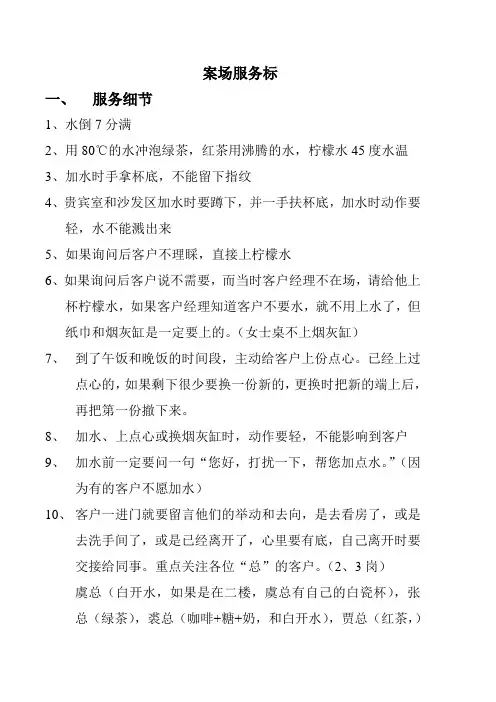 案场服务标

一、 服务细节

1、水倒 7 分满

2、用 80℃的水冲泡绿茶，红茶用沸腾的水，柠檬水 45 度水温

3、加水时手拿杯底，不能留下指纹

4、贵宾室和沙发区加水时要蹲下，并一手扶杯底，加水时动作要轻，水不能溅出来

5、如果询问后客户不理睬，直接上柠檬水

6、如果询问后客户说不需要，而当时客户经理不在场，请给他上杯柠檬水，如果客户经理知道客户不要水，就不用上水了，但纸巾和烟灰缸是一定要上的。（女士桌不上烟灰缸）

7、 到了午饭和晚饭的时间段，主动给客户上份点心。已经上过点心的，如果剩下很少要换一份新的，更换时把新的端上后，再把第一份撤下来。

8、 加水、上点心或换烟灰缸时，动作要轻，不能影响到客户

9、 加水前一定要问一句“您好，打扰一下，帮您加点水。”（因为有的客户不愿加水）

10、 客户一进门就要留言他们的举动和去向，是去看房了，或是去洗手间了，或是已经离开了，心里要有底，自己离开时要交接给同事。重点关注各位“总”的客户。（2、3 岗）

虞总（白开水，如果是在二楼，虞总有自己的白瓷杯），张总（绿茶），裘总（咖啡+糖+奶，和白开水），贾总（红茶，）